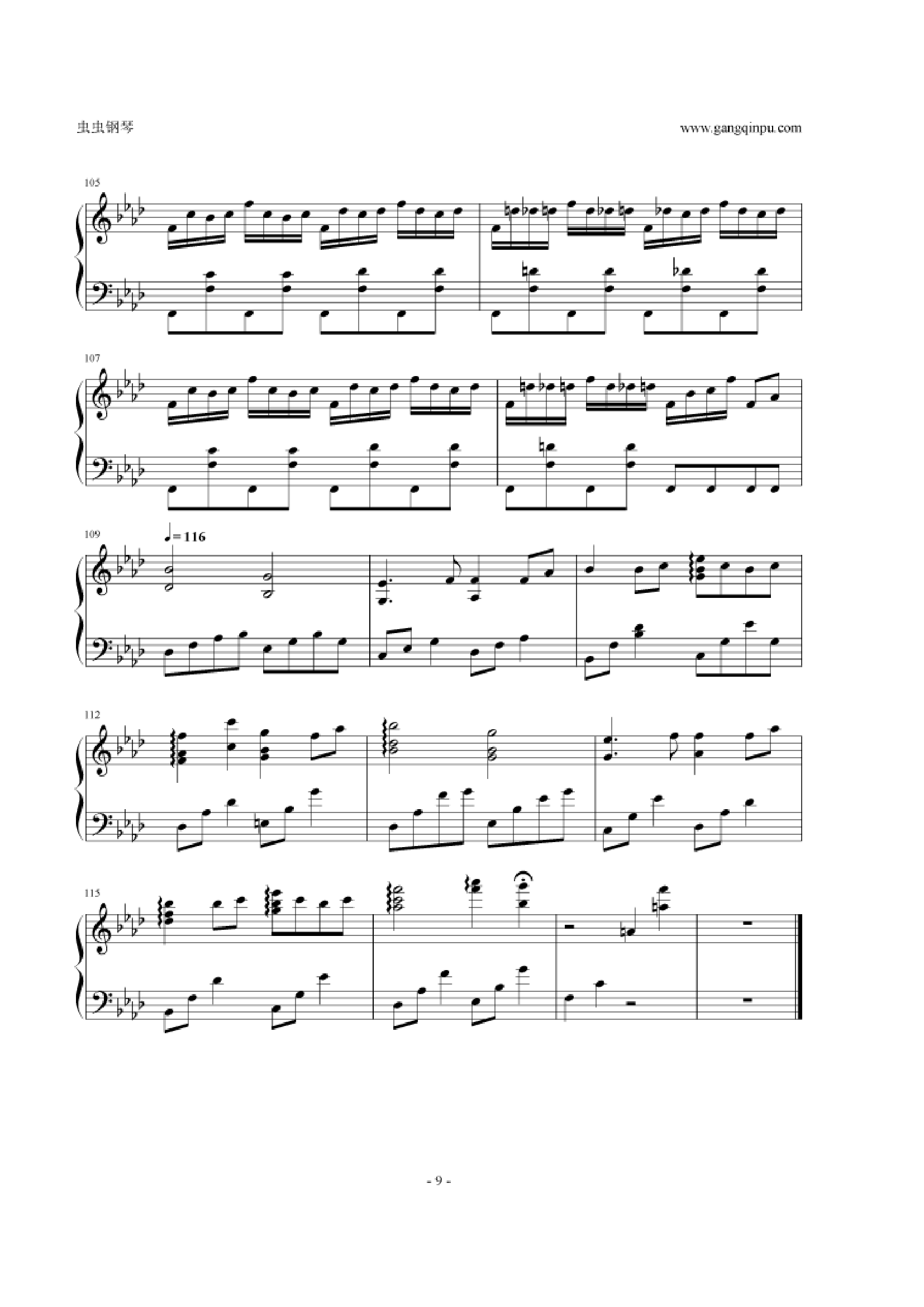 虫虫钢琴

www.gangqinpu.com

105

107

109

♩= 116

112

115

- 9 -